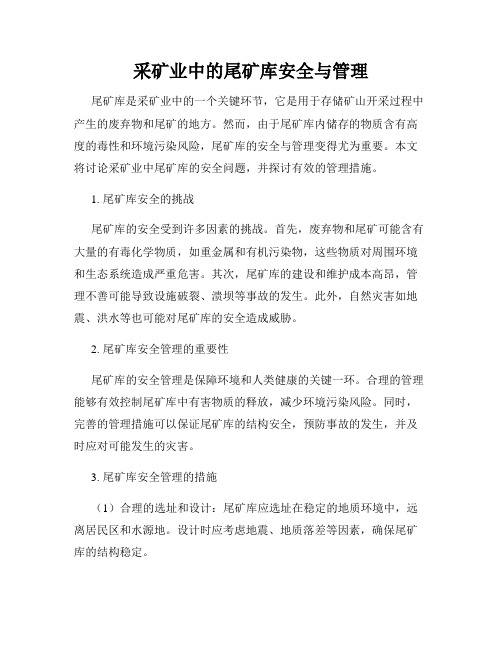 采矿业中的尾矿库安全与管理

尾矿库是采矿业中的一个关键环节，它是用于存储矿山开采过程中产生的废弃物和尾矿的地方。然而，由于尾矿库内储存的物质含有高度的毒性和环境污染风险，尾矿库的安全与管理变得尤为重要。本文将讨论采矿业中尾矿库的安全问题，并探讨有效的管理措施。

1. 尾矿库安全的挑战

尾矿库的安全受到许多因素的挑战。首先，废弃物和尾矿可能含有大量的有毒化学物质，如重金属和有机污染物，这些物质对周围环境和生态系统造成严重危害。其次，尾矿库的建设和维护成本高昂，管理不善可能导致设施破裂、溃坝等事故的发生。此外，自然灾害如地震、洪水等也可能对尾矿库的安全造成威胁。

2. 尾矿库安全管理的重要性

尾矿库的安全管理是保障环境和人类健康的关键一环。合理的管理能够有效控制尾矿库中有害物质的释放，减少环境污染风险。同时，完善的管理措施可以保证尾矿库的结构安全，预防事故的发生，并及时应对可能发生的灾害。

3. 尾矿库安全管理的措施

（1）合理的选址和设计：尾矿库应选址在稳定的地质环境中，远离居民区和水源地。设计时应考虑地震、地质落差等因素，确保尾矿库的结构稳定。